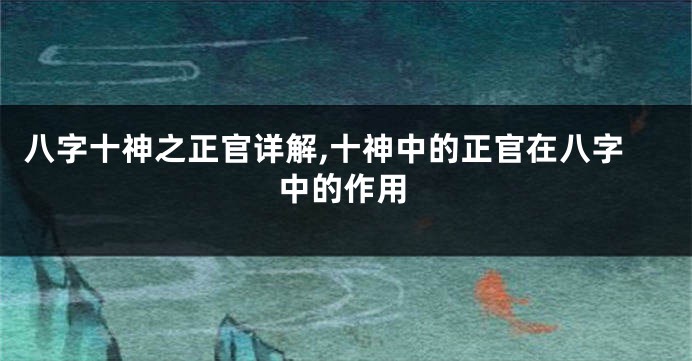 八字十神之正官详解,十神中的正官在八字中的作用